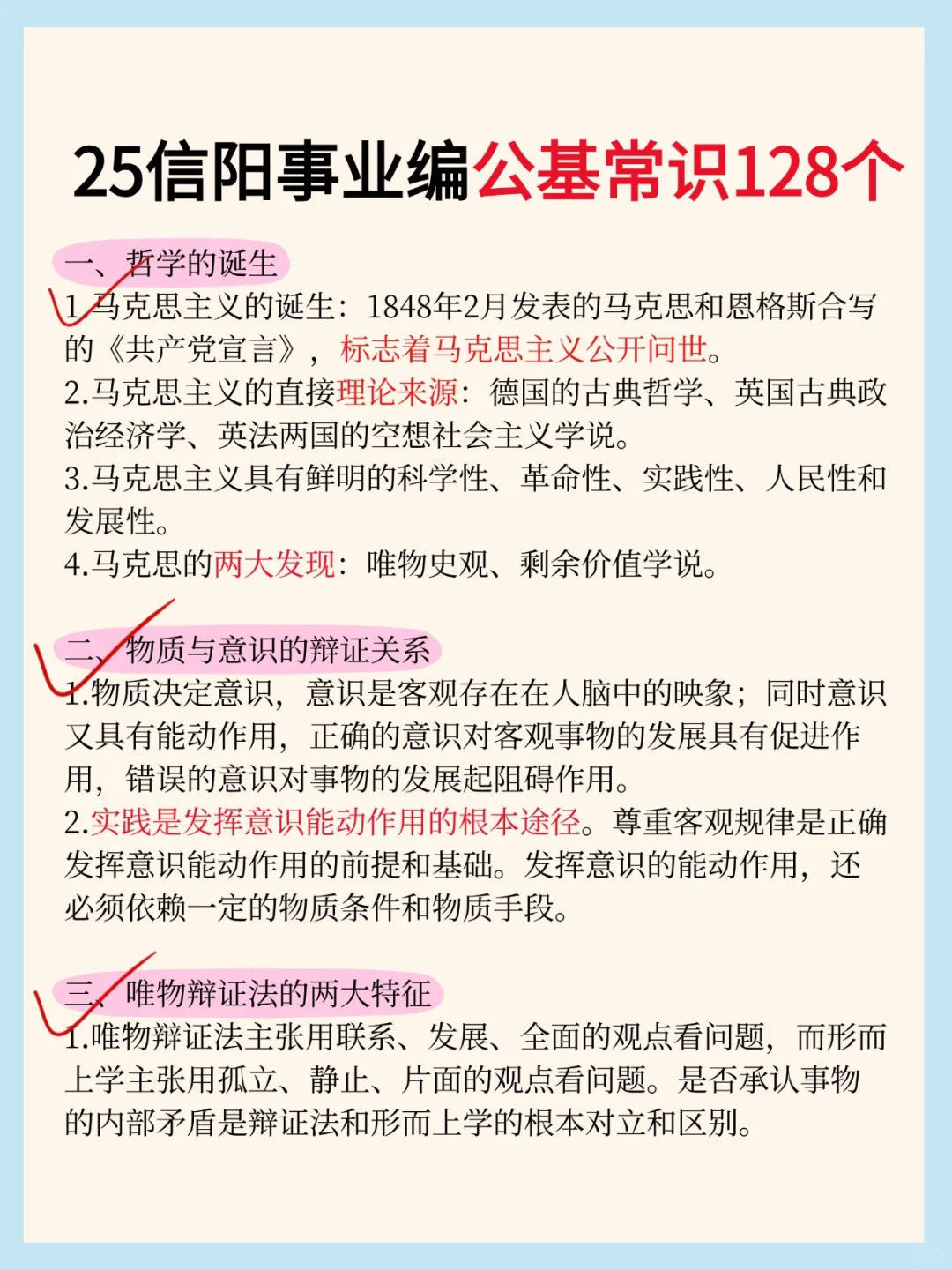 25信阳事业编公基常识128个

一、哲学的诞生

1.马克思主义的诞生：1848年2月发表的马克思和恩格斯合写的《共产党宣言》，标志着马克思主义公开问世。

2.马克思主义的直接理论来源：德国的古典哲学、英国古典政治经济学、英法两国的空想社会主义学说。

3.马克思主义具有鲜明的科学性、革命性、实践性、人民性和发展性。

4.马克思的两大发现：唯物史观、剩余价值学说。

二、物质与意识的辩证关系

1.物质决定意识，意识是客观存在在人脑中的映象；同时意识又具有能动作用，正确的意识对客观事物的发展具有促进作用，错误的意识对事物的发展起阻碍作用。

2.实践是发挥意识能动作用的根本途径。尊重客观规律是正确发挥意识能动作用的前提和基础。发挥意识的能动作用，还必须依赖一定的物质条件和物质手段。

三、唯物辩证法的两大特征

1.唯物辩证法主张用联系、发展、全面的观点看问题，而形而上学主张用孤立、静止、片面的观点看问题。是否承认事物的内部矛盾是辩证法和形而上学的根本对立和区别。